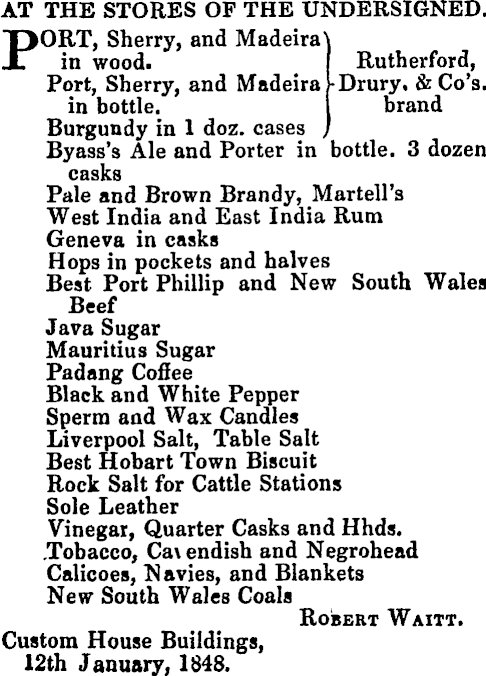 AT THE STORES OF THE UNDERSIGNED.

PORT, Sherry, and Madeira in wood.
Port, Sherry, and Madeira in bottle.
Burgundy in 1 doz. cases
Rutherford, Drury, & Co's. brand
Byass's Ale and Porter in bottle. 3 dozen casks
Pale and Brown Brandy, Martell's
West India and East India Rum
Geneva in casks
Hops in pockets and halves
Best Port Phillip and New South Wales Beef
Java Sugar
Mauritius Sugar
Padang Coffee
Black and White Pepper
Sperm and Wax Candles
Liverpool Salt, Table Salt
Best Hobart Town Biscuit
Rock Salt for Cattle Stations
Sole Leather
Vinegar, Quarter Casks and Hhds.
Tobacco, Cavendish and Negrohead
Calicoes, Navies, and Blankets
New South Wales Coals

ROBERT WAITT.

Custom House Buildings,
12th January, 1848.